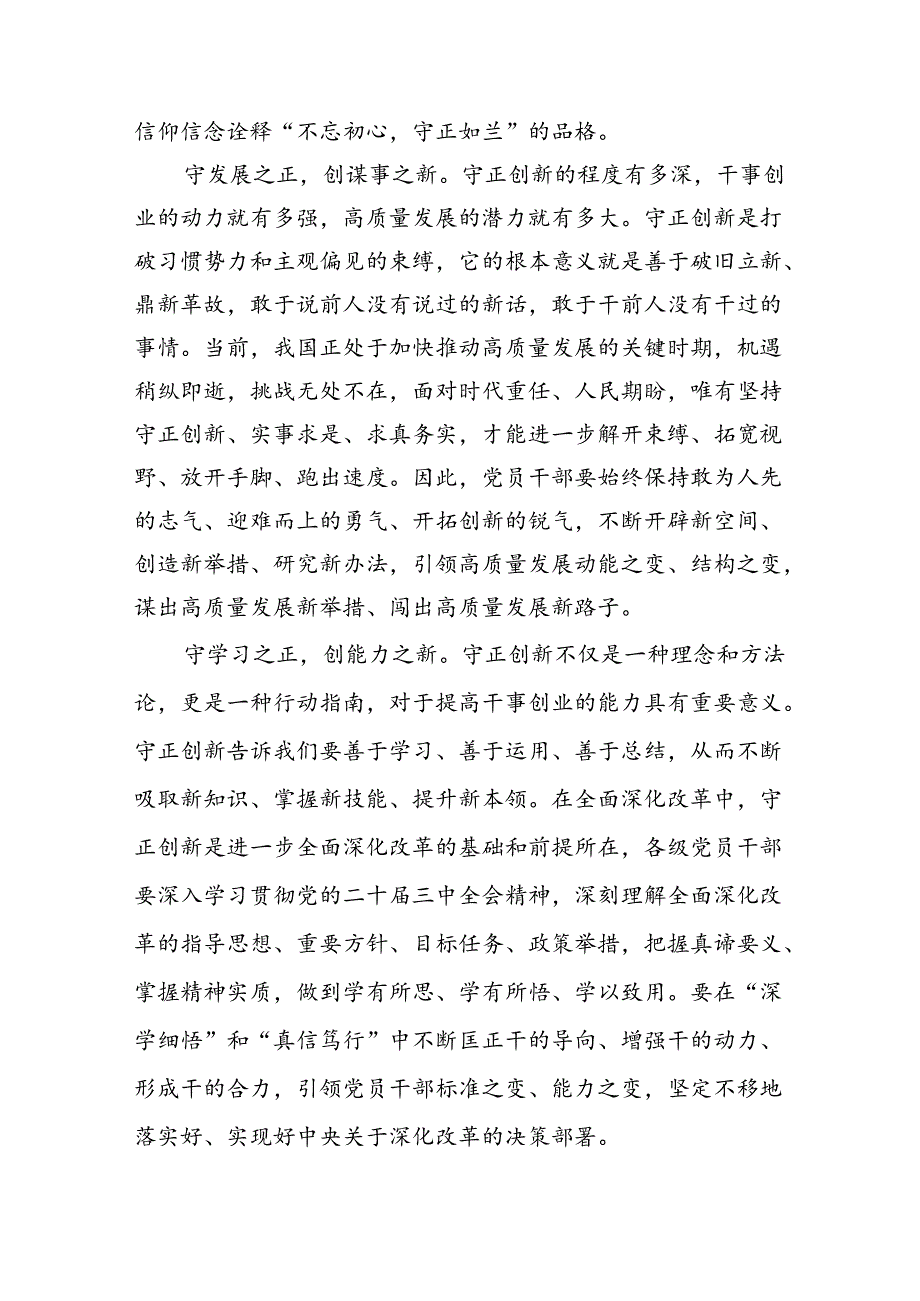 信仰信念诠释“不忘初心，守正如兰”的品格。

守发展之正，创谋事之新。守正创新的程度有多深，干事创业的动力就有多强，高质量发展的潜力就有多大。守正创新是打破习惯势力和主观偏见的束缚，它的根本意义就是善于破旧立新、鼎新革故，敢于说前人没有说过的新话，敢于干前人没有干过的事情。当前，我国正处于加快推动高质量发展的关键时期，机遇稍纵即逝，挑战无处不在，面对时代重任、人民期盼，唯有坚持守正创新、实事求是、求真务实，才能进一步解开束缚、拓宽视野、放开手脚、跑出速度。因此，党员干部要始终保持敢为人先的志气、迎难而上的勇气、开拓创新的锐气，不断开辟新空间、创造新举措、研究新办法，引领高质量发展动能之变、结构之变，谋出高质量发展新举措、闯出高质量发展新路子。

守学习之正，创能力之新。守正创新不仅是一种理念和方法论，更是一种行动指南，对于提高干事创业的能力具有重要意义。守正创新告诉我们要善于学习、善于运用、善于总结，从而不断吸取新知识、掌握新技能、提升新本领。在全面深化改革中，守正创新是进一步全面深化改革的基础和前提所在，各级党员干部要深入学习贯彻党的二十届三中全会精神，深刻理解全面深化改革的指导思想、重要方针、目标任务、政策举措，把握真谛要义、掌握精神实质，做到学有所思、学有所悟、学以致用。要在“深学细悟”和“真信笃行”中不断匡正干的导向、增强干的动力、形成干的合力，引领党员干部标准之变、能力之变，坚定不移地落实好、实现好中央关于深化改革的决策部署。